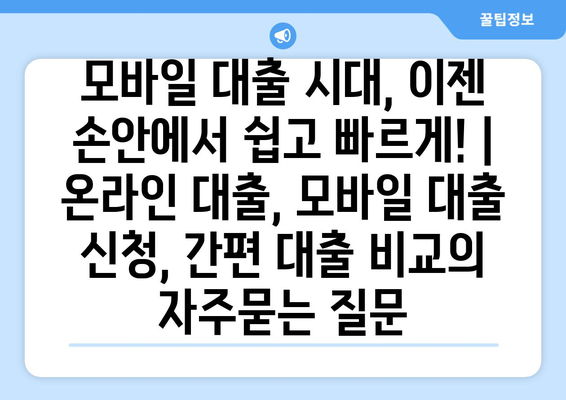 꿀팁정보

모바일 대출 시대, 이젠 손안에서 쉽고 빠르게! | 온라인 대출, 모바일 대출 신청, 간편 대출 비교의 자주묻는 질문